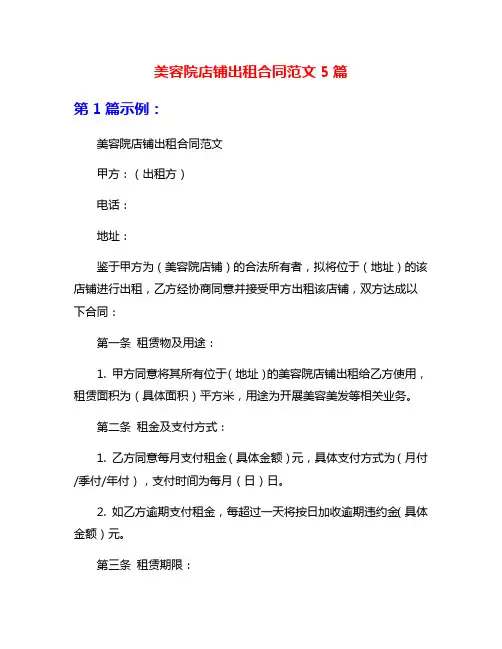 美容院店铺出租合同范文 5 篇

第 1 篇示例：

美容院店铺出租合同范文

甲方：（出租方）

电话：

地址：

鉴于甲方为（美容院店铺）的合法所有者，拟将位于（地址）的该店铺进行出租，乙方经协商同意并接受甲方出租该店铺，双方达成以下合同：

第一条 租赁物及用途：

1. 甲方同意将其所有位于（地址）的美容院店铺出租给乙方使用，租赁面积为（具体面积）平方米，用途为开展美容美发等相关业务。

第二条 租金及支付方式：

1. 乙方同意每月支付租金（具体金额）元，具体支付方式为（月付/季付/年付），支付时间为每月（日）日。

2. 如乙方逾期支付租金，每超过一天将按日加收逾期违约金（具体金额）元。

第三条 租赁期限：